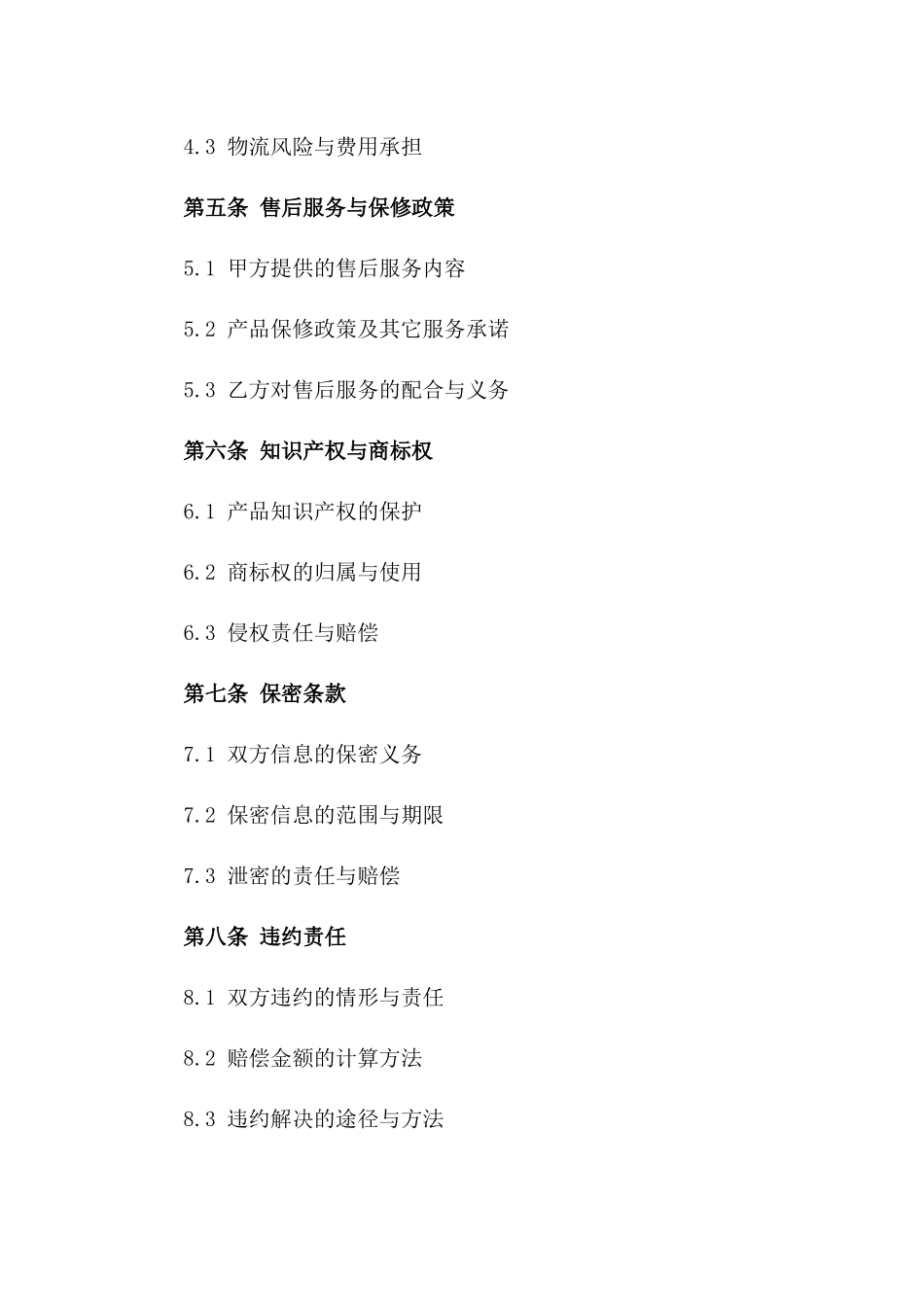 4.3 物流风险与费用承担

第五条 售后服务与保修政策

5.1 甲方提供的售后服务内容

5.2 产品保修政策及其它服务承诺

5.3 乙方对售后服务的配合与义务

第六条 知识产权与商标权

6.1 产品知识产权的保护

6.2 商标权的归属与使用

6.3 侵权责任与赔偿

第七条 保密条款

7.1 双方信息的保密义务

7.2 保密信息的范围与期限

7.3 泄密的责任与赔偿

第八条 违约责任

8.1 双方违约的情形与责任

8.2 赔偿金额的计算方法

8.3 违约解决的途径与方法